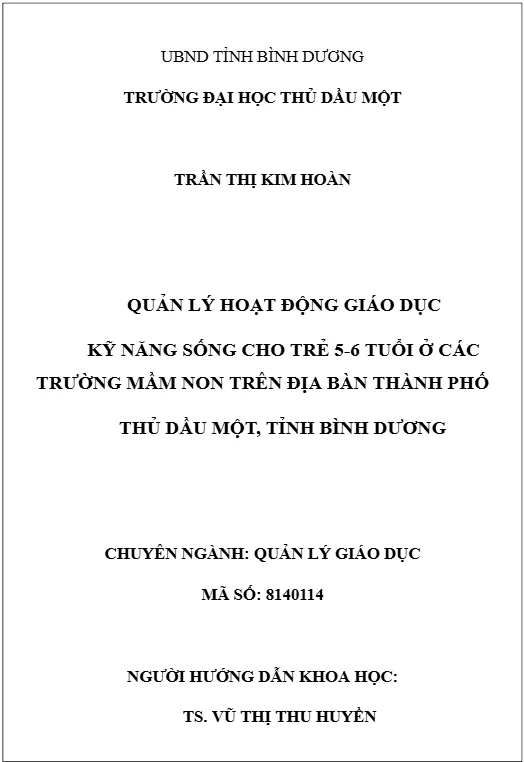 UBND TỈNH BÌNH DƯƠNG

TRƯỜNG ĐẠI HỌC THỦ DẦU MỘT

TRẦN THỊ KIM HOÀN

QUẢN LÝ HOẠT ĐỘNG GIÁO DỤC

KỸ NĂNG SỐNG CHO TRẺ 5-6 TUỔI Ở CÁC TRƯỜNG MẦM NON TRÊN ĐỊA BÀN THÀNH PHỐ

THỦ DẦU MỘT, TỈNH BÌNH DƯƠNG

CHUYÊN NGÀNH: QUẢN LÝ GIÁO DỤC

MÃ SỐ: 8140114

NGƯỜI HƯỚNG DẪN KHOA HỌC:

TS. VŨ THỊ THU HUYỀN